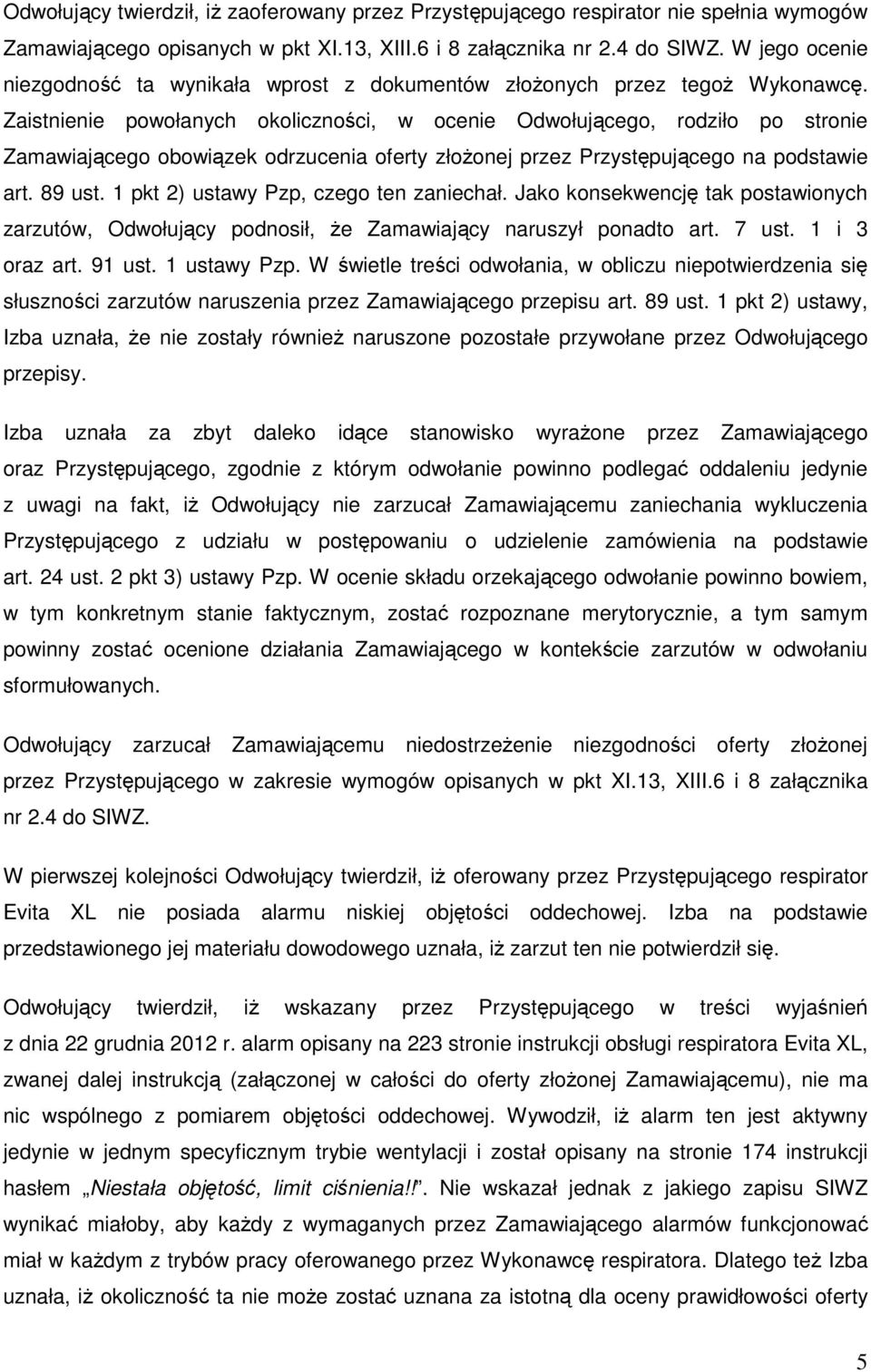 Odwołujący twierdził, iż zaoferowany przez Przystępującego respirator nie spełnia wymogów Zamawiającego opisanych w pkt XI.13, XIII.6 i 8 załącznika nr 2.4 do SIWZ. W jego ocenie niezgodność ta wynikała wprost z dokumentów złożonych przez tegoż Wykonawcę. Zaistnienie powołanych okoliczności, w ocenie Odwołującego, rodziło po stronie Zamawiającego obowiązek odrzucenia oferty złożonej przez Przystępującego na podstawie art. 89 ust. 1 pkt 2) ustawy Pzp, czego ten zaniechał. Jako konsekwencję tak postawionych zarzutów, Odwołujący podnosił, że Zamawiający naruszył ponadto art. 7 ust. 1 i 3 oraz art. 91 ust. 1 ustawy Pzp. W świetle treści odwołania, w obliczu niepotwierdzenia się słuszności zarzutów naruszenia przez Zamawiającego przepisu art. 89 ust. 1 pkt 2) ustawy, Izba uznała, że nie zostały również naruszone pozostałe przywołane przez Odwołującego przepisy.

Izba uznała za zbyt daleko idące stanowisko wyrażone przez Zamawiającego oraz Przystępującego, zgodnie z którym odwołanie powinno podlegać oddaleniu jedynie z uwagi na fakt, iż Odwołujący nie zarzucał Zamawiającemu zaniechania wykluczenia Przystępującego z udziału w postępowaniu o udzielenie zamówienia na podstawie art. 24 ust. 2 pkt 3) ustawy Pzp. W ocenie składu orzekającego odwołanie powinno bowiem, w tym konkretnym stanie faktycznym, zostać rozpoznane merytorycznie, a tym samym powinny zostać ocenione działania Zamawiającego w kontekście zarzutów w odwołaniu sformułowanych.

Odwołujący zarzucał Zamawiającemu niedostrzeżenie niezgodności oferty złożonej przez Przystępującego w zakresie wymogów opisanych w pkt XI.13, XIII.6 i 8 załącznika nr 2.4 do SIWZ.

W pierwszej kolejności Odwołujący twierdził, iż oferowany przez Przystępującego respirator Evita XL nie posiada alarmu niskiej objętości oddechowej. Izba na podstawie przedstawionego jej materiału dowodowego uznała, iż zarzut ten nie potwierdził się.

Odwołujący twierdził, iż wskazany przez Przystępującego w treści wyjaśnień z dnia 22 grudnia 2012 r. alarm opisany na 223 stronie instrukcji obsługi respiratora Evita XL, zwanej dalej instrukcją (załączonej w całości do oferty złożonej Zamawiającemu), nie ma nic wspólnego z pomiarem objętości oddechowej. Wywodził, iż alarm ten jest aktywny jedynie w jednym specyficznym trybie wentylacji i został opisany na stronie 174 instrukcji hasłem „Niestała objętość, limit ciśnienia!!”. Nie wskazał jednak z jakiego zapisu SIWZ wynikać miałoby, aby każdy z wymaganych przez Zamawiającego alarmów funkcjonować miał w każdym z trybów pracy oferowanego przez Wykonawcę respiratora. Dlatego też Izba uznała, iż niezgodność ta nie może zostać uznana za istotną dla oceny prawidłowości oferty

5